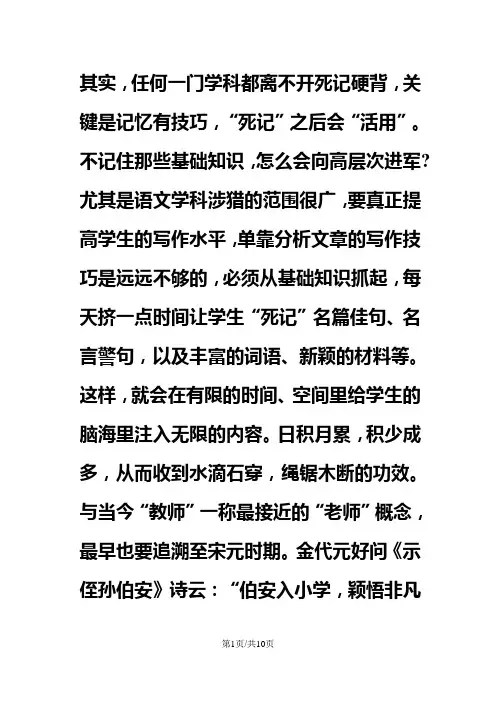 其实，任何一门学科都离不开死记硬背，关键是记忆有技巧，“死记”之后会“活用”。不记住那些基础知识，怎么会向高层次进军?尤其是语文学科涉猎的范围很广，要真正提高学生的写作水平，单靠分析文章的写作技巧是远远不够的，必须从基础知识抓起，每天挤一点时间让学生“死记”名篇佳句、名言警句，以及丰富的词语、新颖的材料等。这样，就会在有限的时间、空间里给学生的脑海里注入无限的内容。日积月累，积少成多，从而收到水滴石穿，绳锯木断的功效。与当今“教师”一称最接近的“老师”概念，最早也要追溯至宋元时期。金代元好问《示侄孙伯安》诗云：“伯安入小学，颖悟非凡

第1页/共10页